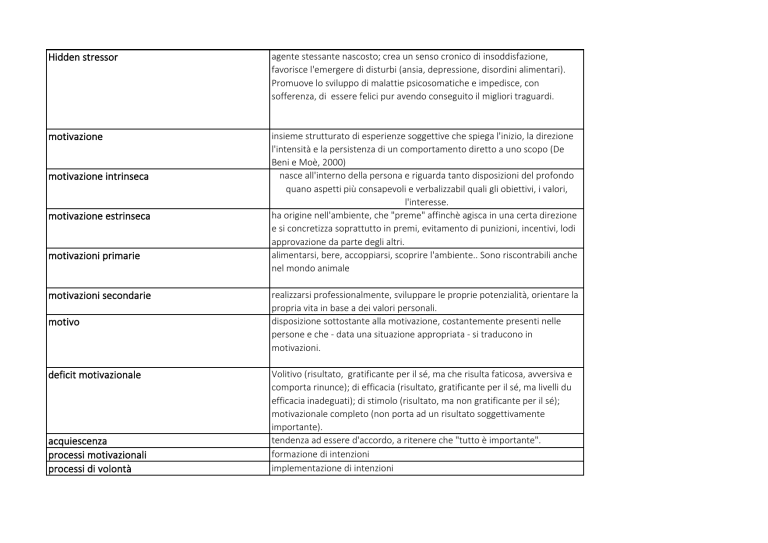 | | |
|---|---|
| Hidden stressor | agente stessante nascosto; crea un senso cronico di insoddisfazione, favorisce l'emergere di disturbi (ansia, depressione, disordini alimentari). Promuove lo sviluppo di malattie psicosomatiche e impedisce, con sofferenza, di essere felici pur avendo conseguito il migliori traguardi. |
| motivazione | insieme strutturato di esperienze soggettive che spiega l'inizio, la direzione l'intensità e la persistenza di un comportamento diretto a uno scopo (De Beni e Moè, 2000) |
| motivazione intrinseca | nasce all'interno della persona e riguarda tanto disposizioni del profondo quano aspetti più consapevoli e verbalizzabil quali gli obiettivi, i valori, l'interesse. |
| motivazione estrinseca | ha origine nell'ambiente, che "preme" affinchè agisca in una certa direzione e si concretizza soprattutto in premi, evitamento di punizioni, incentivi, lodi approvazione da parte degli altri. |
| motivazioni primarie | alimentarsi, bere, accoppiarsi, scoprire l'ambiente.. Sono riscontrabili anche nel mondo animale |
| motivazioni secondarie | realizzarsi professionalmente, sviluppare le proprie potenzialità, orientare la propria vita in base a dei valori personali. |
| motivo | disposizione sottostante alla motivazione, costantemente presenti nelle persone e che - data una situazione appropriata - si traducono in motivazioni. |
| deficit motivazionale | Volitivo (risultato, gratificante per il sé, ma che risulta faticosa, avversiva e comporta rinunce); di efficacia (risultato, gratificante per il sé, ma livelli du efficacia inadeguati); di stimolo (risultato, ma non gratificante per il sé); motivazionale completo (non porta ad un risultato soggettivamente importante). |
| acquiescenza | tendenza ad essere d'accordo, a ritenere che "tutto è importante". |
| processi motivazionali | formazione di intenzioni |
| processi di volontà | implementazione di intenzioni |